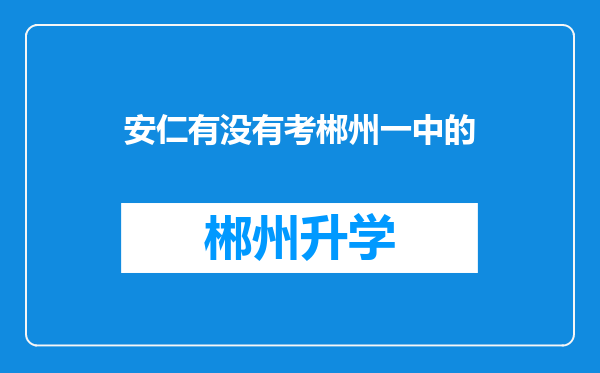 安仁有没有考郴州一中的

郴州升学